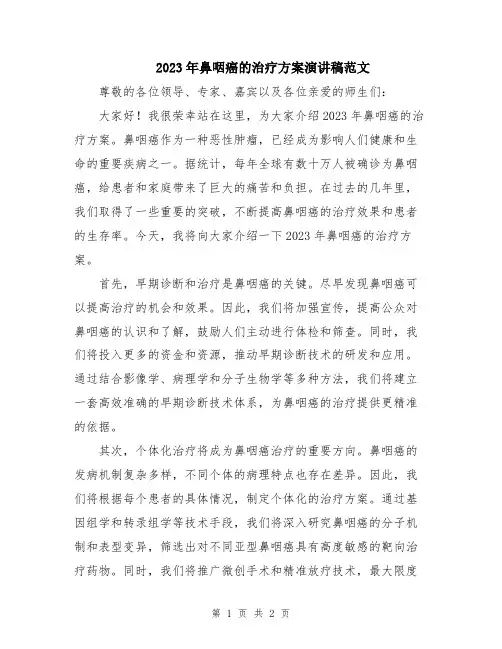 2023年鼻咽癌的治疗方案演讲稿范文

尊敬的各位领导、专家、嘉宾以及各位亲爱的师生们:

大家好！我很荣幸站在这里，为大家介绍2023年鼻咽癌的治疗方案。鼻咽癌作为一种恶性肿瘤，已经成为影响人们健康和生命的重要疾病之一。据统计，每年全球有数十万人被确诊为鼻咽癌，给患者和家庭带来了巨大的痛苦和负担。在过去的几年里，我们取得了一些重要的突破，不断提高鼻咽癌的治疗效果和患者的生存率。今天，我将向大家介绍一下2023年鼻咽癌的治疗方案。

首先，早期诊断和治疗是鼻咽癌的关键。尽早发现鼻咽癌可以提高治疗的机会和效果。因此，我们将加强宣传，提高公众对鼻咽癌的认识和了解，鼓励人们主动进行体检和筛查。同时，我们将投入更多的资金和资源，推动早期诊断技术的研发和应用。通过结合影像学、病理学和分子生物学等多种方法，我们将建立一套高效准确的早期诊断技术体系，为鼻咽癌的治疗提供更精准的依据。

其次，个体化治疗将成为鼻咽癌治疗的重要方向。鼻咽癌的发病机制复杂多样，不同个体的病理特点也存在差异。因此，我们将根据每个患者的具体情况，制定个体化的治疗方案。通过基因组学和转录组学等技术手段，我们将深入研究鼻咽癌的分子机制和表型变异，筛选出对不同亚型鼻咽癌具有高度敏感的靶向治疗药物。同时，我们将推广微创手术和精准放疗技术，最大限度

第 1 页 共 2 页